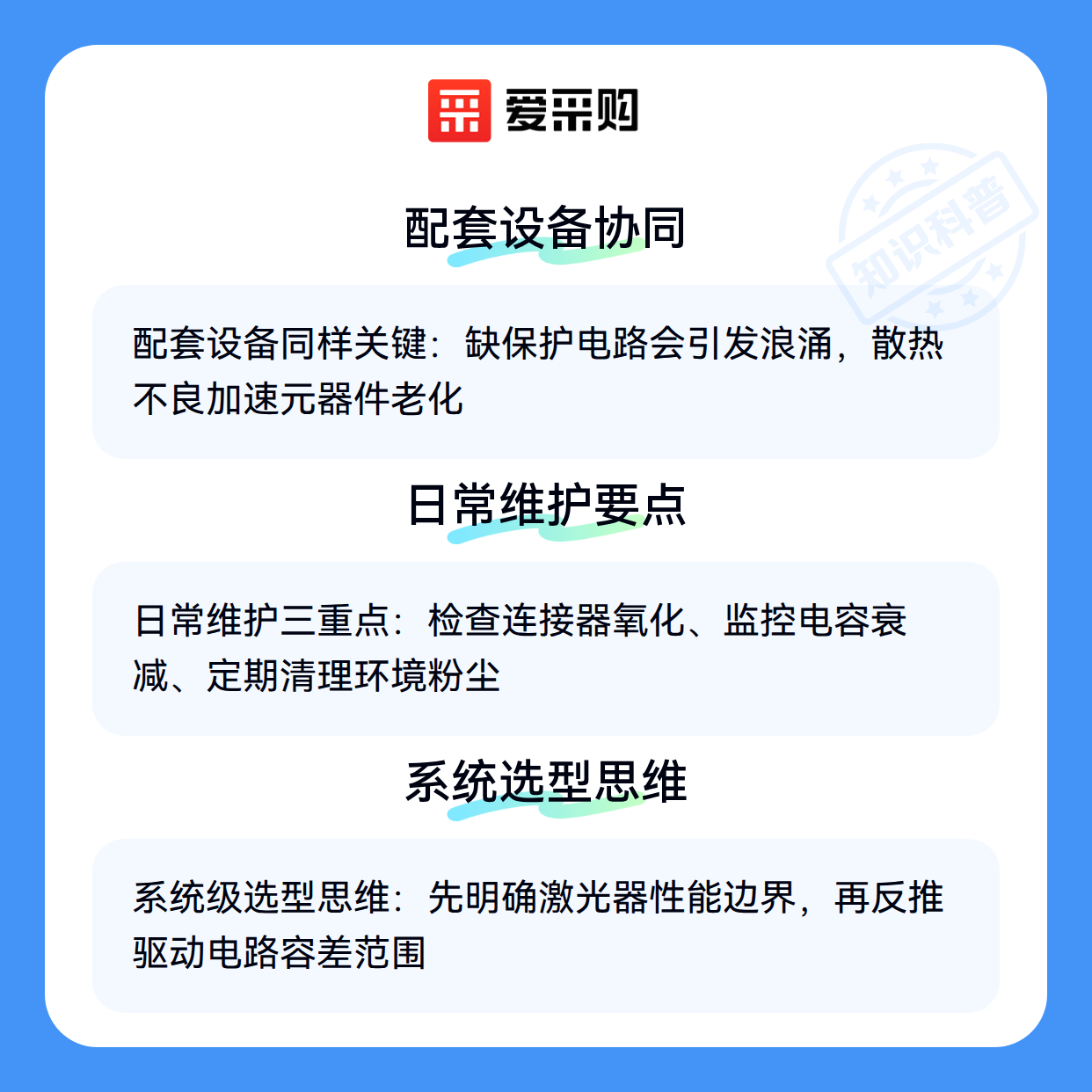 爱采购

配套设备协同

配套设备同样关键：缺保护电路会引发浪涌，散热不良加速元器件老化

日常维护要点

日常维护三重点：检查连接器氧化、监控电容衰减、定期清理环境粉尘

系统选型思维

系统级选型思维：先明确激光器性能边界，再反推驱动电路容差范围

知识科普